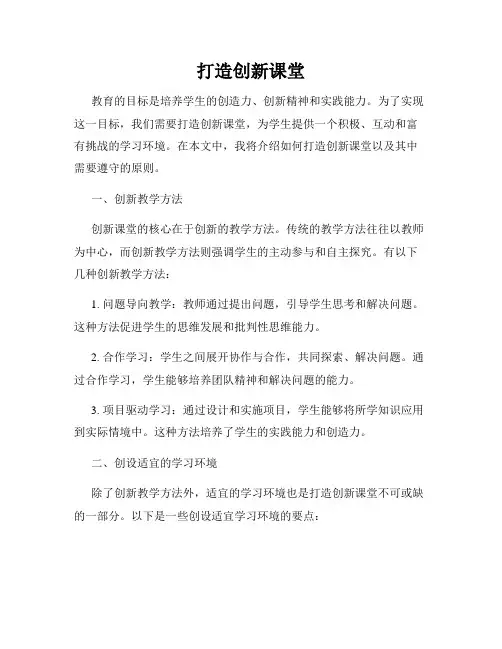 打造创新课堂

教育的目标是培养学生的创造力、创新精神和实践能力。为了实现这一目标，我们需要打造创新课堂，为学生提供一个积极、互动和富有挑战的学习环境。在本文中，我将介绍如何打造创新课堂以及其中需要遵守的原则。

一、创新教学方法

创新课堂的核心在于创新的教学方法。传统的教学方法往往以教师为中心，而创新教学方法则强调学生的主动参与和自主探究。有以下几种创新教学方法：

1. 问题导向教学：教师通过提出问题，引导学生思考和解决问题。这种方法促进学生的思维发展和批判性思维能力。

2. 合作学习：学生之间展开协作与合作，共同探索、解决问题。通过合作学习，学生能够培养团队精神和解决问题的能力。

3. 项目驱动学习：通过设计和实施项目，学生能够将所学知识应用到实际情境中。这种方法培养了学生的实践能力和创造力。

二、创设适宜的学习环境

除了创新教学方法外，适宜的学习环境也是打造创新课堂不可或缺的一部分。以下是一些创设适宜学习环境的要点：